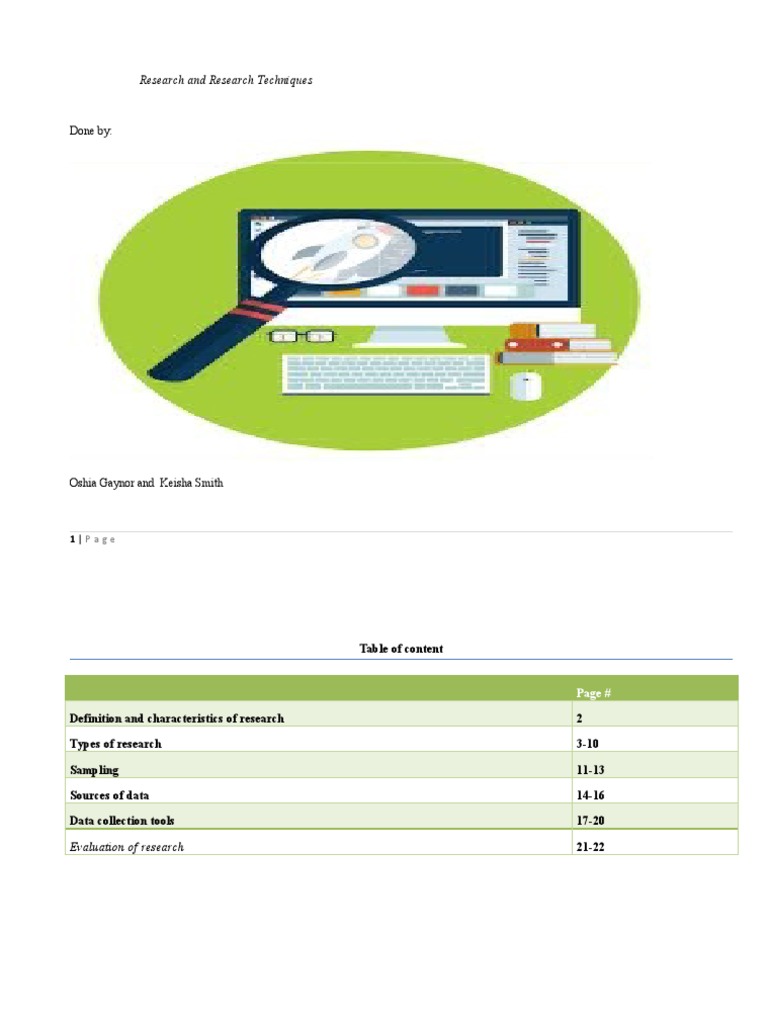 Research and Research Techniques

Done by:

Oshia Gaynor and Keisha Smith

1 | P a g e

Table of content

| | Page # |
|---|---|
| Definition and characteristics of research | 2 |
| Types of research | 3-10 |
| Sampling | 11-13 |
| Sources of data | 14-16 |
| Data collection tools | 17-20 |
| Evaluation of research | 21-22 |